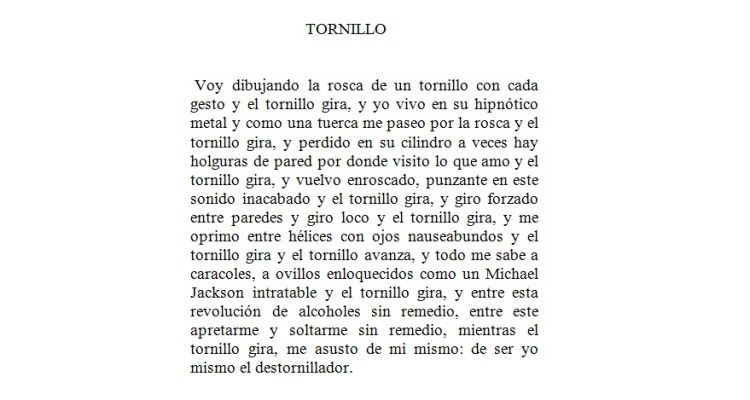 TORNILLO

Voy dibujando la rosca de un tornillo con cada gesto y el tornillo gira, y yo vivo en su hipnótico metal y como una tuerca me paseo por la rosca y el tornillo gira, y perdido en su cilindro a veces hay holguras de pared por donde visito lo que amo y el tornillo gira, y vuelvo enroscado, punzante en este sonido inacabado y el tornillo gira, y giro forzado entre paredes y giro loco y el tornillo gira, y me oprimo entre hélices con ojos nauseabundos y el tornillo gira y el tornillo avanza, y todo me sabe a caracoles, a ovillos enloquecidos como un Michael Jackson intratable y el tornillo gira, y entre esta revolución de alcoholes sin remedio, entre este apretarme y soltarme sin remedio, mientras el tornillo gira, me asusto de mi mismo: de ser yo mismo el destornillador.